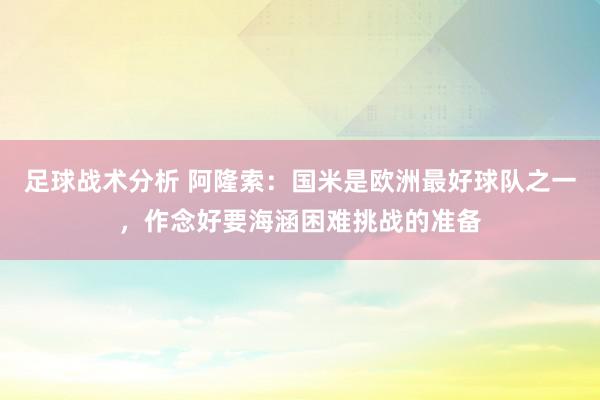 足球战术分析 阿隆索：国米是欧洲最好球队之一，作念好要海涵困难挑战的准备